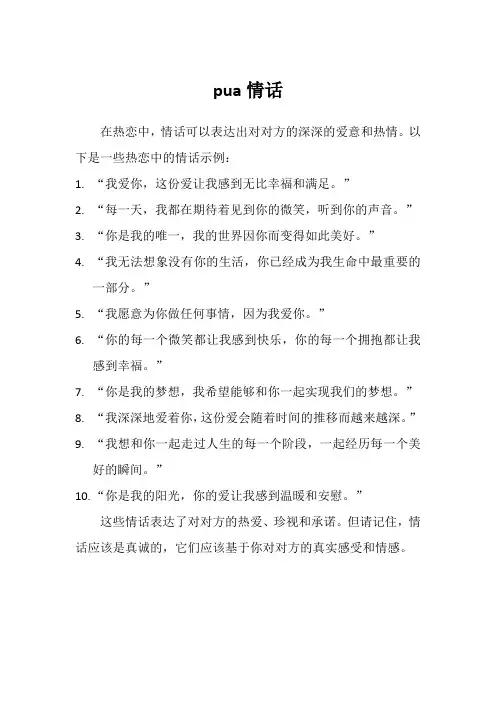 pua 情话

在热恋中，情话可以表达出对对方的深深的爱意和热情。以下是一些热恋中的情话示例：

1. “我爱你，这份爱让我感到无比幸福和满足。”

2. “每一天，我都在期待着见到你的微笑，听到你的声音。”

3. “你是我的唯一，我的世界因你而变得如此美好。”

4. “我无法想象没有你的生活，你已经成为我生命中最重要的一部分。”

5. “我愿意为你做任何事情，因为我爱你。”

6. “你的每一个微笑都让我感到快乐，你的每一个拥抱都让我感到幸福。”

7. “你是我的梦想，我希望能够和你一起实现我们的梦想。”

8. “我深深地爱着你，这份爱会随着时间的推移而越来越深。”

9. “我想和你一起走过人生的每一个阶段，一起经历每一个美好的瞬间。”

10. “你是我的阳光，你的爱让我感到温暖和安慰。”

这些情话表达了对对方的热爱、珍视和承诺。但请记住，情话应该是真诚的，它们应该基于你对对方的真实感受和情感。